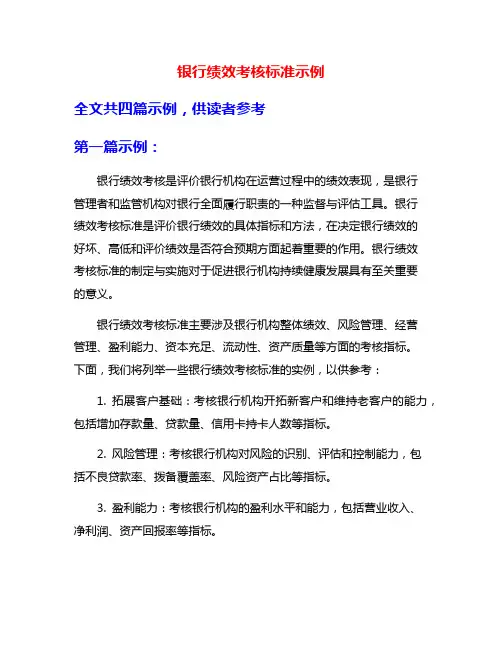 银行绩效考核标准示例

全文共四篇示例，供读者参考

第一篇示例：

银行绩效考核是评价银行机构在运营过程中的绩效表现，是银行管理者和监管机构对银行全面履行职责的一种监督与评估工具。银行绩效考核标准是评价银行绩效的具体指标和方法，在决定银行绩效的好坏、高低和评价绩效是否符合预期方面起着重要的作用。银行绩效考核标准的制定与实施对于促进银行机构持续健康发展具有至关重要的意义。

银行绩效考核标准主要涉及银行机构整体绩效、风险管理、经营管理、盈利能力、资本充足、流动性、资产质量等方面的考核指标。下面，我们将列举一些银行绩效考核标准的实例，以供参考：

1. 拓展客户基础：考核银行机构开拓新客户和维持老客户的能力，包括增加存款量、贷款量、信用卡持卡人数等指标。

2. 风险管理：考核银行机构对风险的识别、评估和控制能力，包括不良贷款率、拨备覆盖率、风险资产占比等指标。

3. 盈利能力：考核银行机构的盈利水平和能力，包括营业收入、净利润、资产回报率等指标。